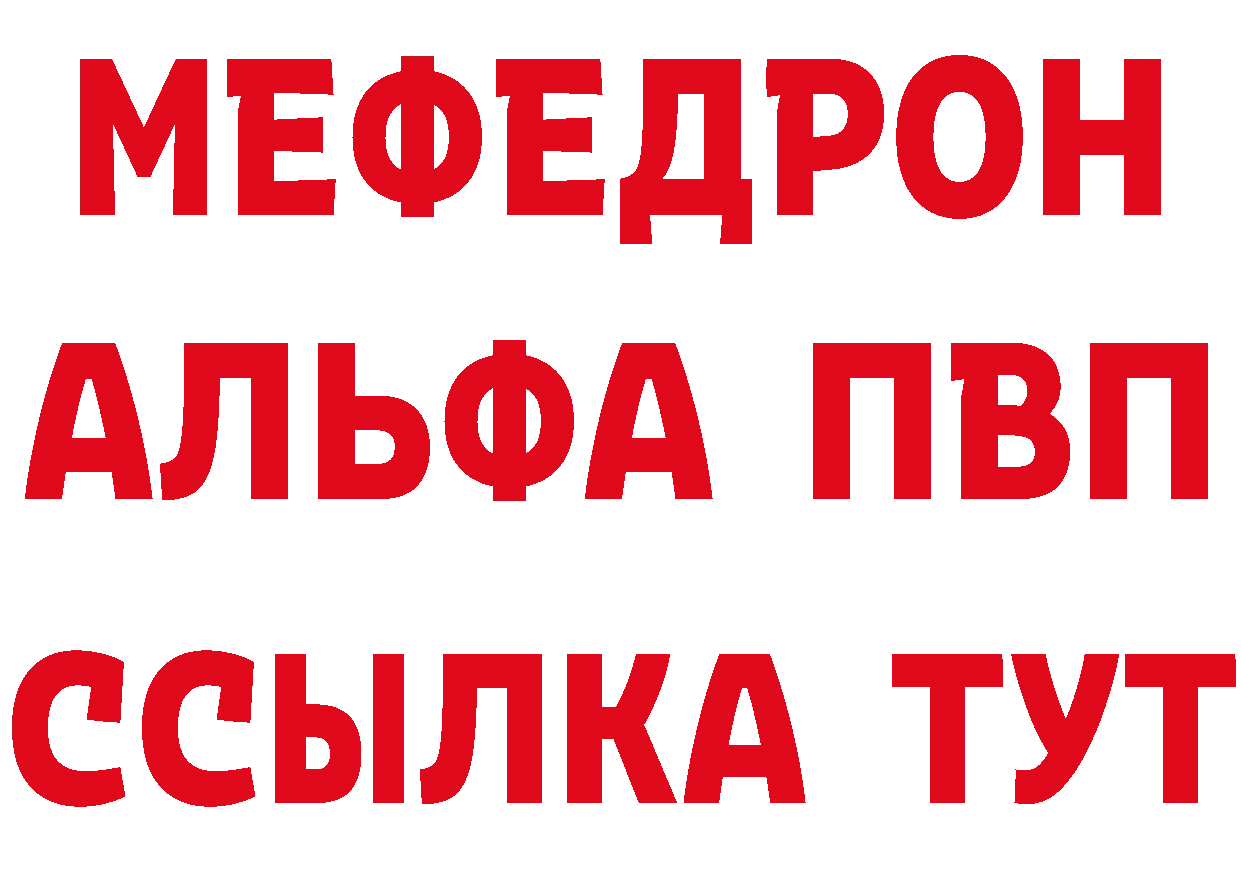 МЕФЕДРОН
АЛЬФА ПВП
ССЫЛКА ТУТ